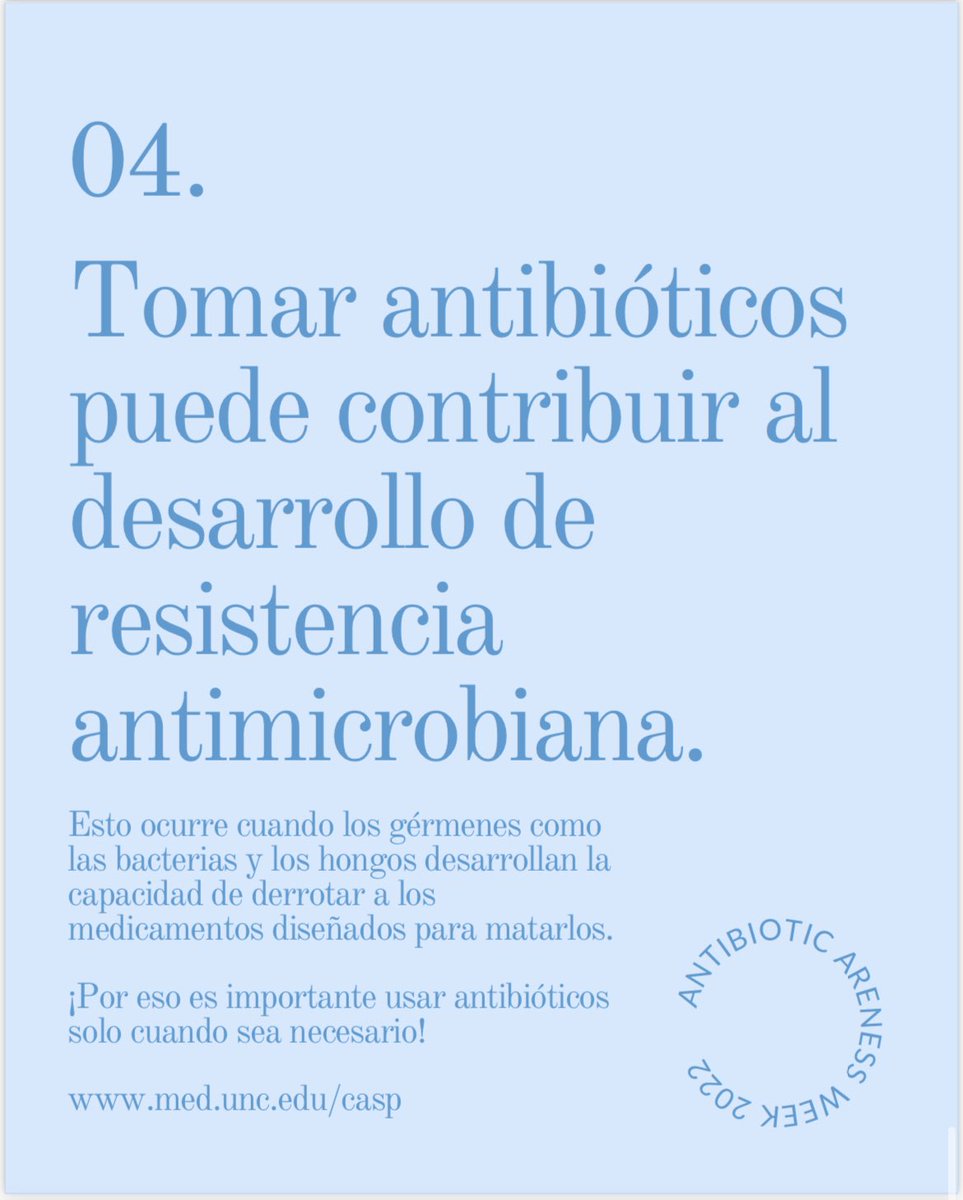 04.

Tomar antibióticos puede contribuir al desarrollo de resistencia antimicrobiana.

Esto ocurre cuando los gérmenes como las bacterias y los hongos desarrollan la capacidad de derrotar a los medicamentos diseñados para matarlos.

¡Por eso es importante usar antibióticos solo cuando sea necesario!

www.med.unc.edu/casp

ANTIBIOTIC ARENESS WEEK 2022